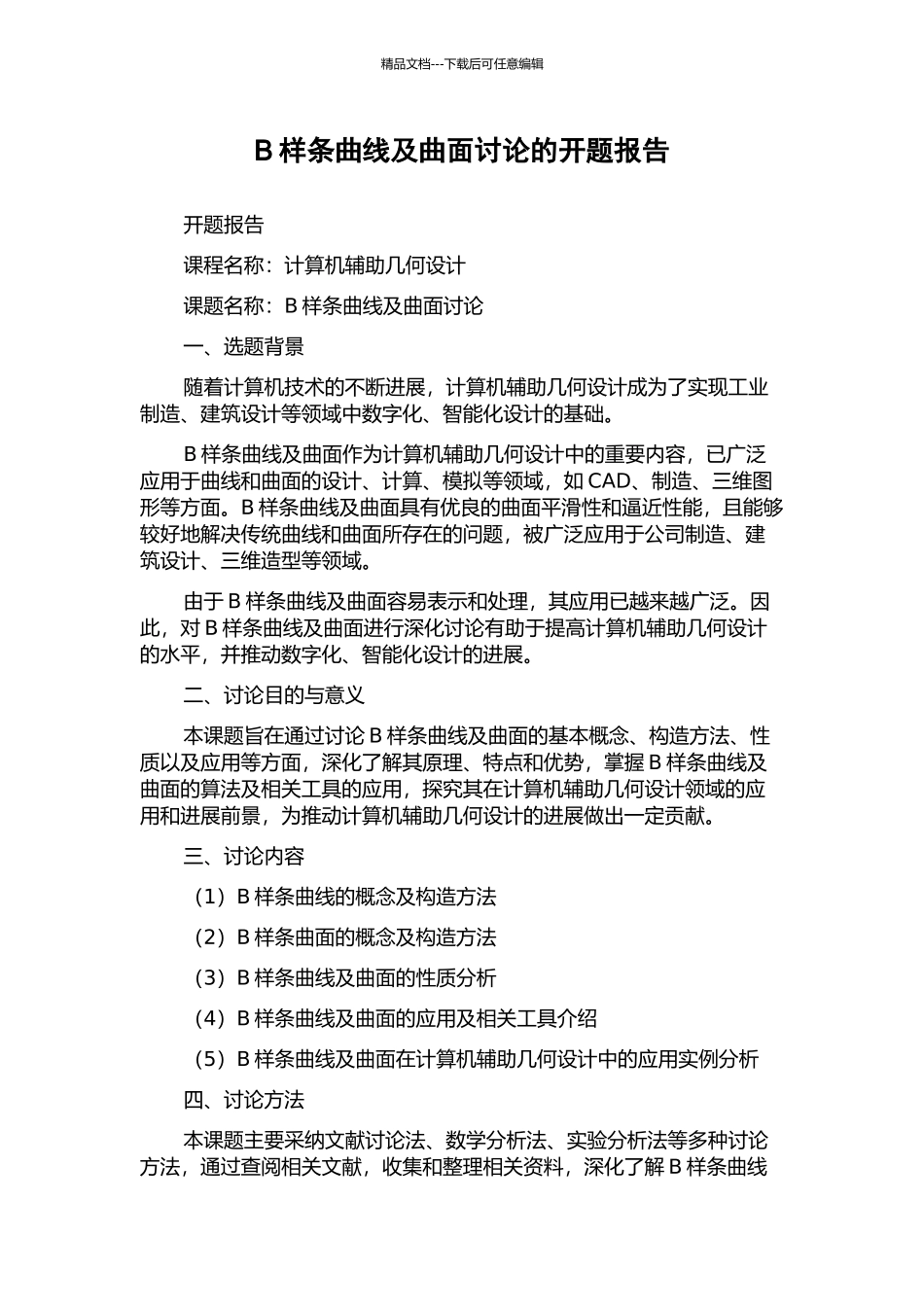 精品文档---下载后可任意编辑

B 样条曲线及曲面讨论的开题报告

开题报告

课程名称：计算机辅助几何设计

课题名称：B 样条曲线及曲面讨论

一、选题背景

随着计算机技术的不断进展，计算机辅助几何设计成为了实现工业制造、建筑设计等领域中数字化、智能化设计的基础。

B 样条曲线及曲面作为计算机辅助几何设计中的重要内容，已广泛应用于曲线和曲面的设计、计算、模拟等领域，如 CAD、制造、三维图形等方面。B 样条曲线及曲面具有优良的曲面平滑性和逼近性能，且能够较好地解决传统曲线和曲面所存在的问题，被广泛应用于公司制造、建筑设计、三维造型等领域。

由于 B 样条曲线及曲面容易表示和处理，其应用已越来越广泛。因此，对 B 样条曲线及曲面进行深化讨论有助于提高计算机辅助几何设计的水平，并推动数字化、智能化设计的进展。

二、讨论目的与意义

本课题旨在通过讨论 B 样条曲线及曲面的基本概念、构造方法、性质以及应用等方面，深化了解其原理、特点和优势，掌握 B 样条曲线及曲面的算法及相关工具的应用，探究其在计算机辅助几何设计领域的应用和进展前景，为推动计算机辅助几何设计的进展做出一定贡献。

三、讨论内容

（1）B 样条曲线的概念及构造方法

（2）B 样条曲面的概念及构造方法

（3）B 样条曲线及曲面的性质分析

（4）B 样条曲线及曲面的应用及相关工具介绍

（5）B 样条曲线及曲面在计算机辅助几何设计中的应用实例分析

四、讨论方法

本课题主要采纳文献讨论法、数学分析法、实验分析法等多种讨论方法，通过查阅相关文献，收集和整理相关资料，深化了解 B 样条曲线